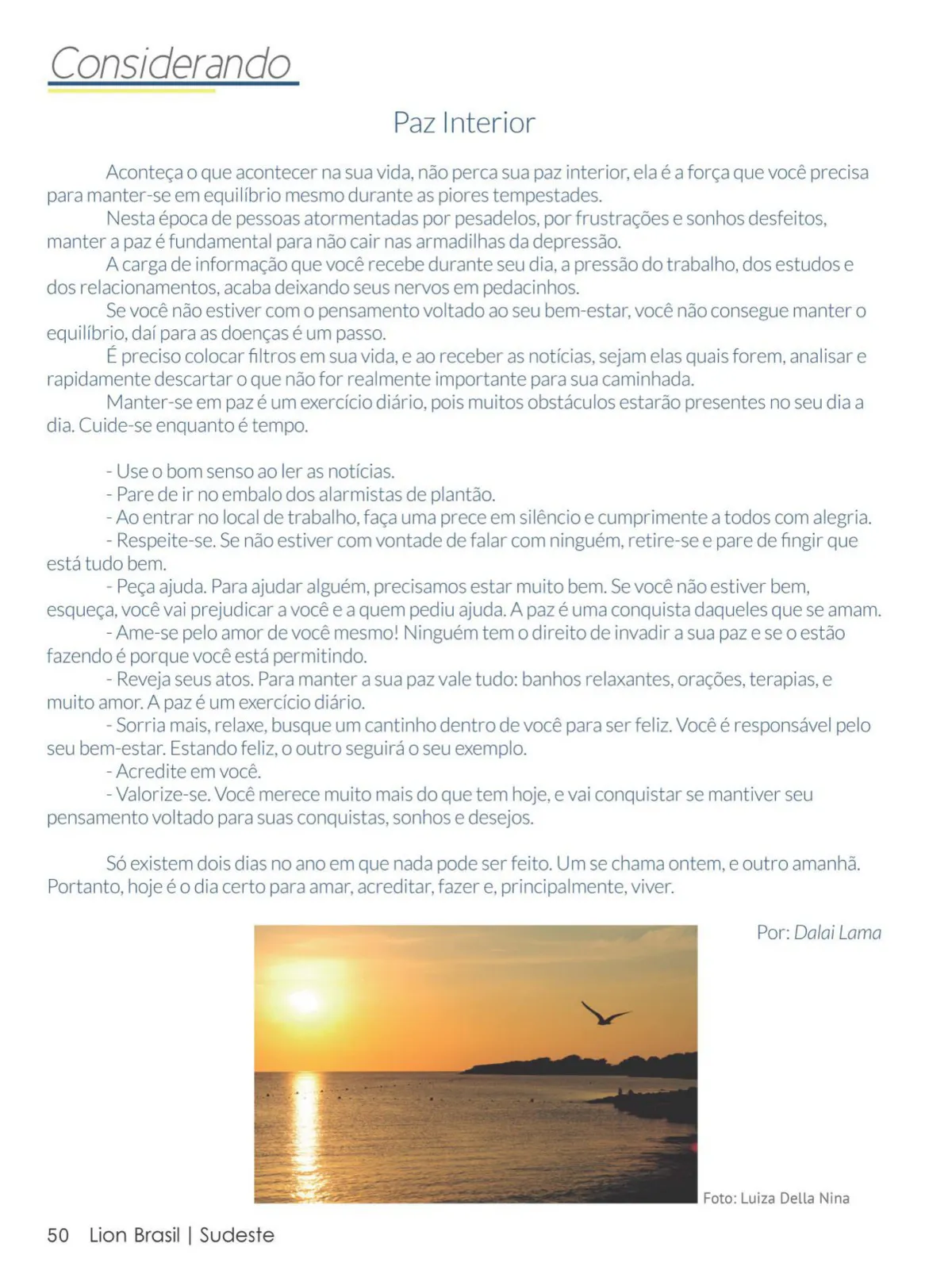 Considerando

Paz Interior

Aconteça o que acontecer na sua vida, não perca sua paz interior, ela é a força que você precisa para manter-se em equilíbrio mesmo durante as piores tempestades.

Nesta época de pessoas atormentadas por pesadelos, por frustrações e sonhos desfeitos, manter a paz é fundamental para não cair nas armadilhas da depressão.

A carga de informação que você recebe durante seu dia, a pressão do trabalho, dos estudos e dos relacionamentos, acaba deixando seus nervos em pedacinhos.

Se você não estiver com o pensamento voltado ao seu bem-estar, você não consegue manter o equilíbrio, daí para as doenças é um passo.

É preciso colocar filtros em sua vida, e ao receber as notícias, sejam elas quais forem, analisar e rapidamente descartar o que não for realmente importante para sua caminhada.

Manter-se em paz é um exercício diário, pois muitos obstáculos estarão presentes no seu dia a dia. Cuide-se enquanto é tempo.

- Use o bom senso ao ler as notícias.
- Pare de ir no embalo dos alarmistas de plantão.
- Ao entrar no local de trabalho, faça uma prece em silêncio e cumprimente a todos com alegria.
- Respeite-se. Se não estiver com vontade de falar com ninguém, retire-se e pare de fingir que está tudo bem.
- Peça ajuda. Para ajudar alguém, precisamos estar muito bem. Se você não estiver bem, esqueça, você vai prejudicar a você e a quem pediu ajuda. A paz é uma conquista daqueles que se amam.
- Ame-se pelo amor de você mesmo! Ninguém tem o direito de invadir a sua paz e se o estão fazendo é porque você está permitindo.
- Reveja seus atos. Para manter a sua paz vale tudo: banhos relaxantes, orações, terapias, e muito amor. A paz é um exercício diário.
- Sorria mais, relaxe, busque um cantinho dentro de você para ser feliz. Você é responsável pelo seu bem-estar. Estando feliz, o outro seguirá o seu exemplo.
- Acredite em você.
- Valorize-se. Você merece muito mais do que tem hoje, e vai conquistar se mantiver seu pensamento voltado para suas conquistas, sonhos e desejos.

Só existem dois dias no ano em que nada pode ser feito. Um se chama ontem, e outro amanhã. Portanto, hoje é o dia certo para amar, acreditar, fazer e, principalmente, viver.

Por: Dalai Lama

Foto: Luiza Della Nina

50 Lion Brasil | Sudeste